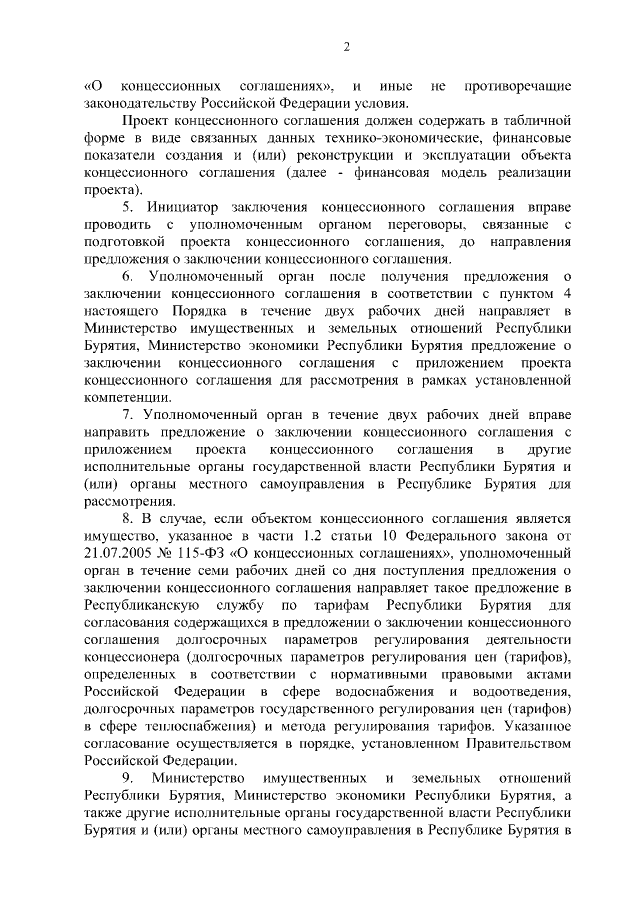 2

«О концессионных соглашениях», и иные не противоречащие законодательству Российской Федерации условия.

Проект концессионного соглашения должен содержать в табличной форме в виде связанных данных технико-экономические, финансовые показатели создания и (или) реконструкции и эксплуатации объекта концессионного соглашения (далее - финансовая модель реализации проекта).

5. Инициатор заключения концессионного соглашения вправе проводить с уполномоченным органом переговоры, связанные с подготовкой проекта концессионного соглашения, до направления предложения о заключении концессионного соглашения.

6. Уполномоченный орган после получения предложения о заключении концессионного соглашения в соответствии с пунктом 4 настоящего Порядка в течение двух рабочих дней направляет в Министерство имущественных и земельных отношений Республики Бурятия, Министерство экономики Республики Бурятия предложение о заключении концессионного соглашения с приложением проекта концессионного соглашения для рассмотрения в рамках установленной компетенции.

7. Уполномоченный орган в течение двух рабочих дней вправе направить предложение о заключении концессионного соглашения с приложением проекта концессионного соглашения в другие исполнительные органы государственной власти Республики Бурятия и (или) органы местного самоуправления в Республике Бурятия для рассмотрения.

8. В случае, если объектом концессионного соглашения является имущество, указанное в части 1.2 статьи 10 Федерального закона от 21.07.2005 № 115-ФЗ «О концессионных соглашениях», уполномоченный орган в течение семи рабочих дней со дня поступления предложения о заключении концессионного соглашения направляет такое предложение в Республиканскую службу по тарифам Республики Бурятия для согласования содержащихся в предложении о заключении концессионного соглашения долгосрочных параметров регулирования деятельности концессионера (долгосрочных параметров регулирования цен (тарифов), определенных в соответствии с нормативными правовыми актами Российской Федерации в сфере водоснабжения и водоотведения, долгосрочных параметров государственного регулирования цен (тарифов) в сфере теплоснабжения) и метода регулирования тарифов. Указанное согласование осуществляется в порядке, установленном Правительством Российской Федерации.

9. Министерство имущественных и земельных отношений Республики Бурятия, Министерство экономики Республики Бурятия, а также другие исполнительные органы государственной власти Республики Бурятия и (или) органы местного самоуправления в Республике Бурятия в